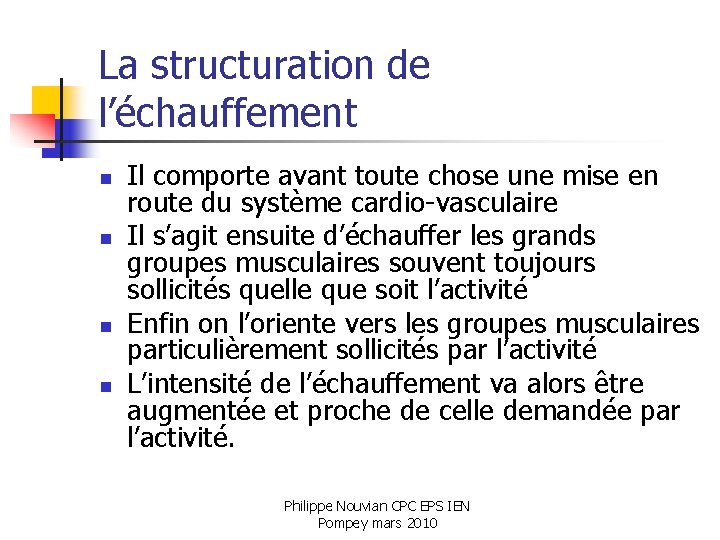 La structuration de l’échauffement

- Il comporte avant toute chose une mise en route du système cardio-vasculaire
- Il s’agit ensuite d’échauffer les grands groupes musculaires souvent toujours sollicités quelle que soit l’activité
- Enfin on l’oriente vers les groupes musculaires particulièrement sollicités par l’activité
- L’intensité de l’échauffement va alors être augmentée et proche de celle demandée par l’activité.

Philippe Nouvian CPC EPS IEN
Pompey mars 2010